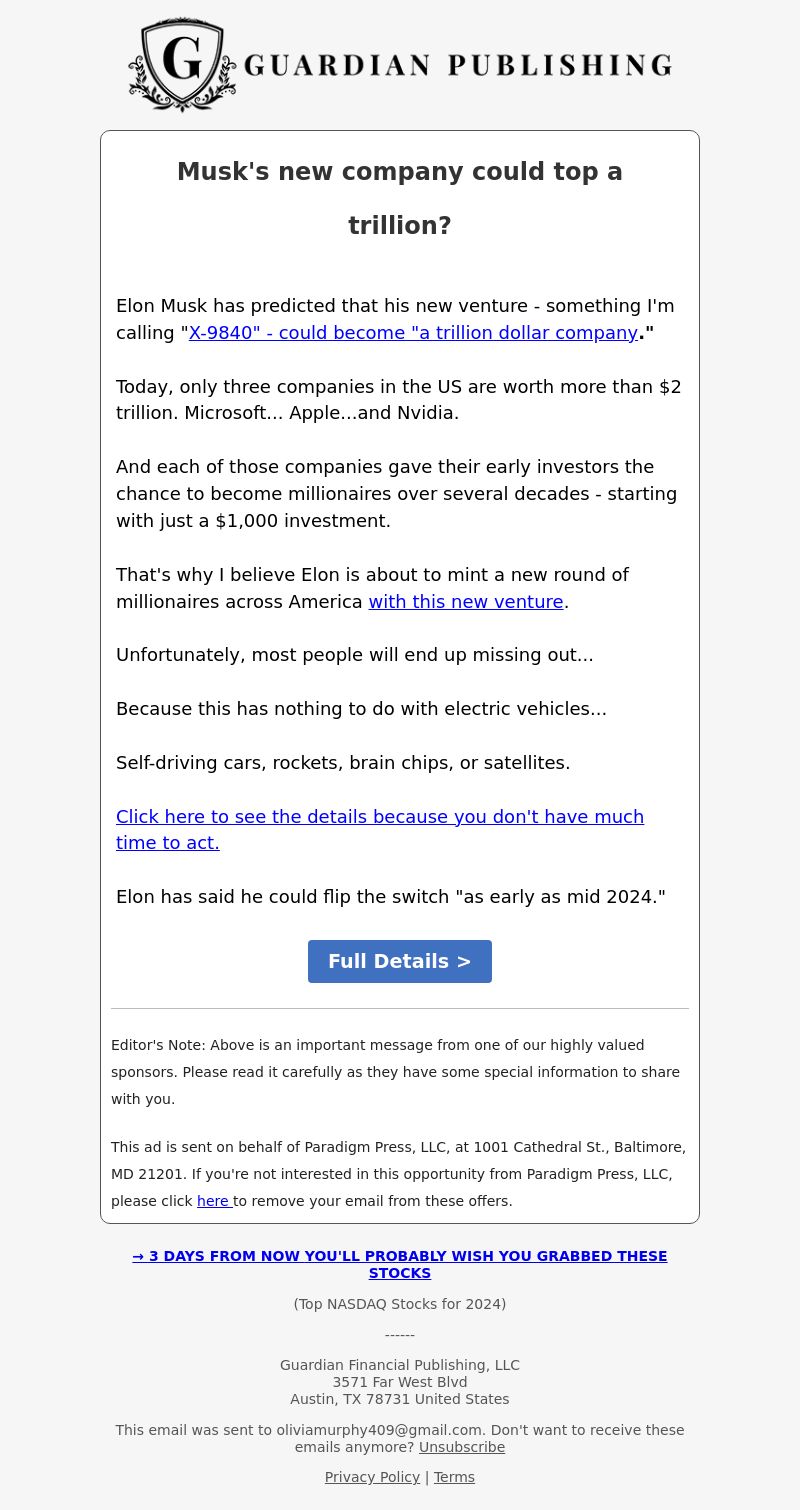 G GUARDIAN PUBLISHING

Musk's new company could top a trillion?

Elon Musk has predicted that his new venture - something I'm calling "X-9840" - could become "a trillion dollar company."

Today, only three companies in the US are worth more than $2 trillion. Microsoft... Apple...and Nvidia.

And each of those companies gave their early investors the chance to become millionaires over several decades - starting with just a $1,000 investment.

That's why I believe Elon is about to mint a new round of millionaires across America with this new venture.

Unfortunately, most people will end up missing out...

Because this has nothing to do with electric vehicles...

Self-driving cars, rockets, brain chips, or satellites.

Click here to see the details because you don't have much time to act.

Elon has said he could flip the switch "as early as mid 2024."

Full Details >

Editor's Note: Above is an important message from one of our highly valued sponsors. Please read it carefully as they have some special information to share with you.

This ad is sent on behalf of Paradigm Press, LLC, at 1001 Cathedral St., Baltimore, MD 21201. If you're not interested in this opportunity from Paradigm Press, LLC, please click here to remove your email from these offers.

→ 3 DAYS FROM NOW YOU'LL PROBABLY WISH YOU GRABBED THESE STOCKS

(Top NASDAQ Stocks for 2024)

------

Guardian Financial Publishing, LLC
3571 Far West Blvd
Austin, TX 78731 United States

This email was sent to oliviamurphy409@gmail.com. Don't want to receive these emails anymore? Unsubscribe

Privacy Policy | Terms